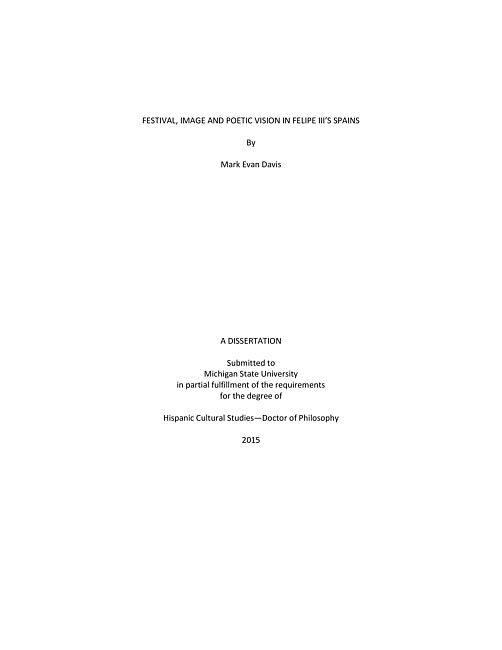 FESTIVAL, IMAGE AND POETIC VISION IN FELIPE III'S SPAINS

By

Mark Evan Davis

A DISSERTATION

Submitted to
Michigan State University
in partial fulfillment of the requirements
for the degree of

Hispanic Cultural Studies—Doctor of Philosophy

2015